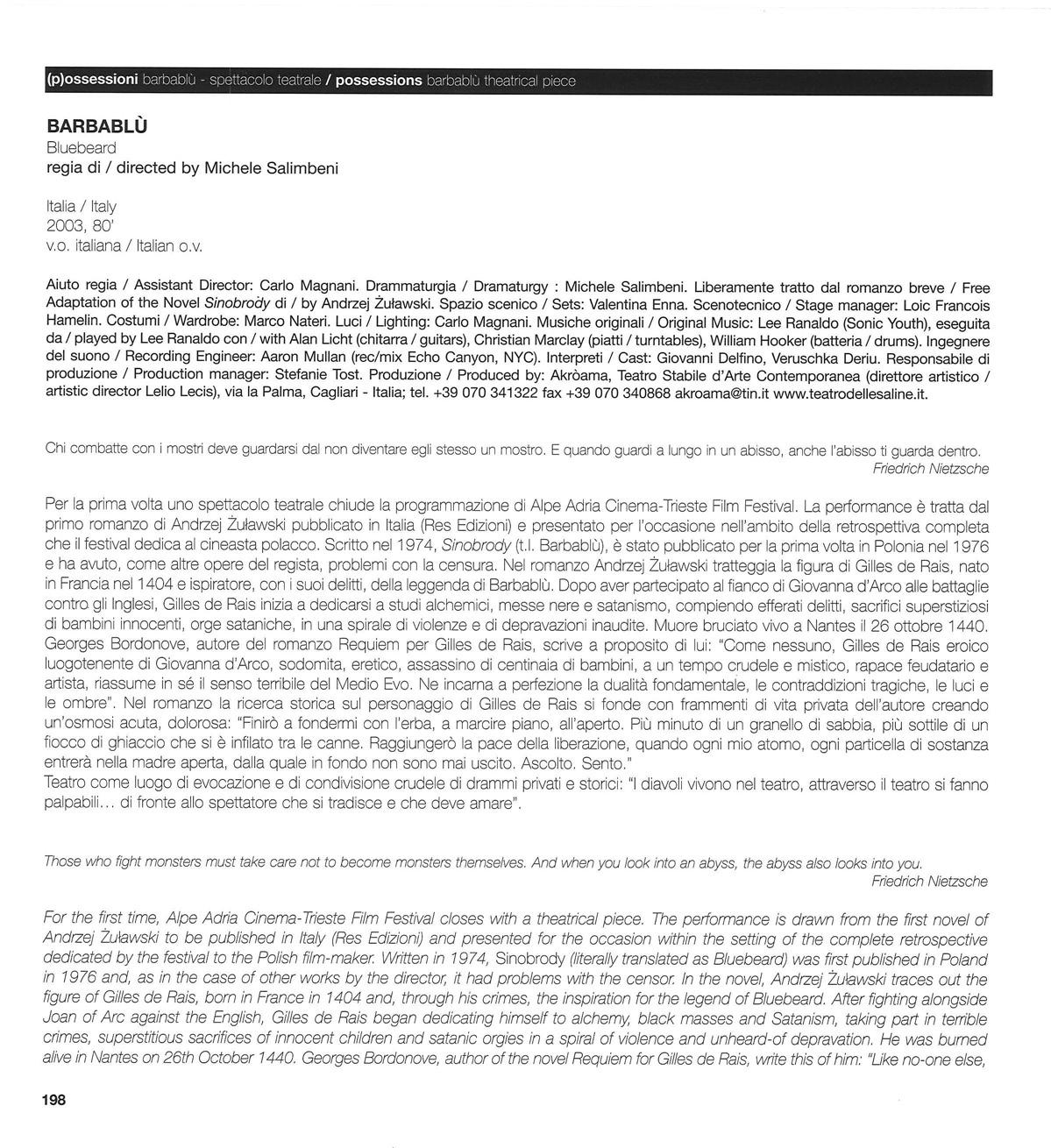 (p)ossessioni barbablù - spettacolo teatrale / possessions barbablù theatrical piece

BARBABLÙ
Bluebeard
regia di / directed by Michele Salimbeni

Italia / Italy
2003, 80'
v.o. italiana / Italian o.v.

Aiuto regia / Assistant Director: Carlo Magnani. Drammaturgia / Dramaturgy : Michele Salimbeni. Liberamente tratto dal romanzo breve / Free Adaptation of the Novel Sinobrody di / by Andrzej Żuławski. Spazio scenico / Sets: Valentina Enna. Scenotecnico / Stage manager: Loic Francois Hamelin. Costumi / Wardrobe: Marco Nateri. Luci / Lighting: Carlo Magnani. Musiche originali / Original Music: Lee Ranaldo (Sonic Youth), eseguita da / played by Lee Ranaldo con / with Alan Licht (chitarra / guitars), Christian Marclay (piatti / turntables), William Hooker (batteria / drums). Ingegnere del suono / Recording Engineer: Aaron Mullan (rec/mix Echo Canyon, NYC). Interpreti / Cast: Giovanni Delfino, Veruschka Deriu. Responsabile di produzione / Production manager: Stefanie Tost. Produzione / Produced by: Akròama, Teatro Stabile d'Arte Contemporanea (direttore artistico / artistic director Lelio Lecis), via la Palma, Cagliari - Italia; tel. +39 070 341322 fax +39 070 340868 akroama@tin.it www.teatrodellesaline.it.

Chi combatte con i mostri deve guardarsi dal non diventare egli stesso un mostro. E quando guardi a lungo in un abisso, anche l'abisso ti guarda dentro.
Friedrich Nietzsche

Per la prima volta uno spettacolo teatrale chiude la programmazione di Alpe Adria Cinema-Trieste Film Festival. La performance è tratta dal primo romanzo di Andrzej Żuławski pubblicato in Italia (Res Edizioni) e presentato per l'occasione nell'ambito della retrospettiva completa che il festival dedica al cineasta polacco. Scritto nel 1974, Sinobrody (t.l. Barbablù), è stato pubblicato per la prima volta in Polonia nel 1976 e ha avuto, come altre opere del regista, problemi con la censura. Nel romanzo Andrzej Żuławski tratteggia la figura di Gilles de Rais, nato in Francia nel 1404 e ispiratore, con i suoi delitti, della leggenda di Barbablù. Dopo aver partecipato al fianco di Giovanna d'Arco alle battaglie contro gli Inglesi, Gilles de Rais inizia a dedicarsi a studi alchemici, messe nere e satanismo, compiendo efferati delitti, sacrifici superstiziosi di bambini innocenti, orge sataniche, in una spirale di violenze e di depravazioni inaudite. Muore bruciato vivo a Nantes il 26 ottobre 1440. Georges Bordonove, autore del romanzo Requiem per Gilles de Rais, scrive a proposito di lui: "Come nessuno, Gilles de Rais eroico luogotenente di Giovanna d'Arco, sodomita, eretico, assassino di centinaia di bambini, a un tempo crudele e mistico, rapace feudatario e artista, riassume in sé il senso terribile del Medio Evo. Ne incarna a perfezione la dualità fondamentale, le contraddizioni tragiche, le luci e le ombre". Nel romanzo la ricerca storica sul personaggio di Gilles de Rais si fonde con frammenti di vita privata dell'autore creando un'osmosi acuta, dolorosa: "Finirò a fondermi con l'erba, a marcire piano, all'aperto. Più minuto di un granello di sabbia, più sottile di un fiocco di ghiaccio che si è infilato tra le canne. Raggiungerò la pace della liberazione, quando ogni mio atomo, ogni particella di sostanza entrerà nella madre aperta, dalla quale in fondo non sono mai uscito. Ascolto. Sento."
Teatro come luogo di evocazione e di condivisione crudele di drammi privati e storici: "I diavoli vivono nel teatro, attraverso il teatro si fanno palpabili... di fronte allo spettatore che si tradisce e che deve amare".

Those who fight monsters must take care not to become monsters themselves. And when you look into an abyss, the abyss also looks into you.
Friedrich Nietzsche

For the first time, Alpe Adria Cinema-Trieste Film Festival closes with a theatrical piece. The performance is drawn from the first novel of Andrzej Żuławski to be published in Italy (Res Edizioni) and presented for the occasion within the setting of the complete retrospective dedicated by the festival to the Polish film-maker. Written in 1974, Sinobrody (literally translated as Bluebeard) was first published in Poland in 1976 and, as in the case of other works by the director, it had problems with the censor. In the novel, Andrzej Żuławski traces out the figure of Gilles de Rais, born in France in 1404 and, through his crimes, the inspiration for the legend of Bluebeard. After fighting alongside Joan of Arc against the English, Gilles de Rais began dedicating himself to alchemy, black masses and Satanism, taking part in terrible crimes, superstitious sacrifices of innocent children and satanic orgies in a spiral of violence and unheard-of depravation. He was burned alive in Nantes on 26th October 1440. Georges Bordonove, author of the novel Requiem for Gilles de Rais, write this of him: "Like no-one else,

198